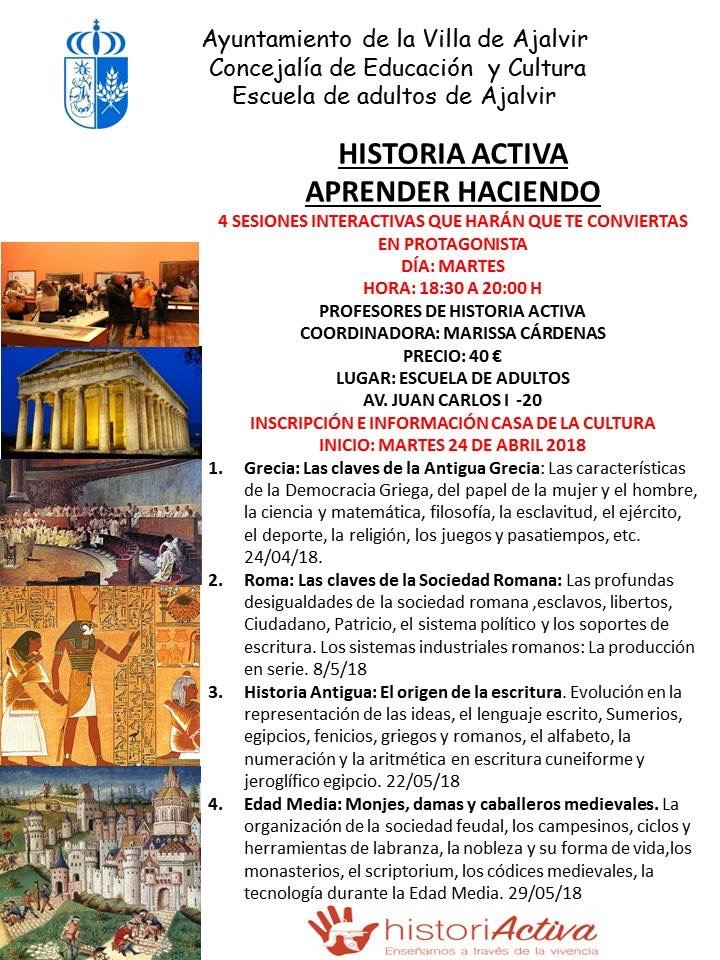 Ayuntamiento de la Villa de Ajalvir
Concejalía de Educación y Cultura
Escuela de adultos de Ajalvir

HISTORIA ACTIVA
APRENDER HACIENDO
4 SESIONES INTERACTIVAS QUE HARÁN QUE TE CONVIERTAS EN PROTAGONISTA
DÍA: MARTES
HORA: 18:30 A 20:00 H
PROFESORES DE HISTORIA ACTIVA
COORDINADORA: MARISSA CÁRDENAS
PRECIO: 40 €
LUGAR: ESCUELA DE ADULTOS
AV. JUAN CARLOS I -20
INSCRIPCIÓN E INFORMACIÓN CASA DE LA CULTURA
INICIO: MARTES 24 DE ABRIL 2018

1. Grecia: Las claves de la Antigua Grecia: Las características de la Democracia Griega, del papel de la mujer y el hombre, la ciencia y matemática, filosofía, la esclavitud, el ejército, el deporte, la religión, los juegos y pasatiempos, etc. 24/04/18.
2. Roma: Las claves de la Sociedad Romana: Las profundas desigualdades de la sociedad romana ,esclavos, libertos, Ciudadano, Patricio, el sistema político y los soportes de escritura. Los sistemas industriales romanos: La producción en serie. 8/5/18
3. Historia Antigua: El origen de la escritura. Evolución en la representación de las ideas, el lenguaje escrito, Sumerios, egipcios, fenicios, griegos y romanos, el alfabeto, la numeración y la aritmética en escritura cuneiforme y jeroglífico egipcio. 22/05/18
4. Edad Media: Monjes, damas y caballeros medievales. La organización de la sociedad feudal, los campesinos, ciclos y herramientas de labranza, la nobleza y su forma de vida,los monasterios, el scriptorium, los códices medievales, la tecnología durante la Edad Media. 29/05/18

historiActiva
Enseñamos a través de la vivencia